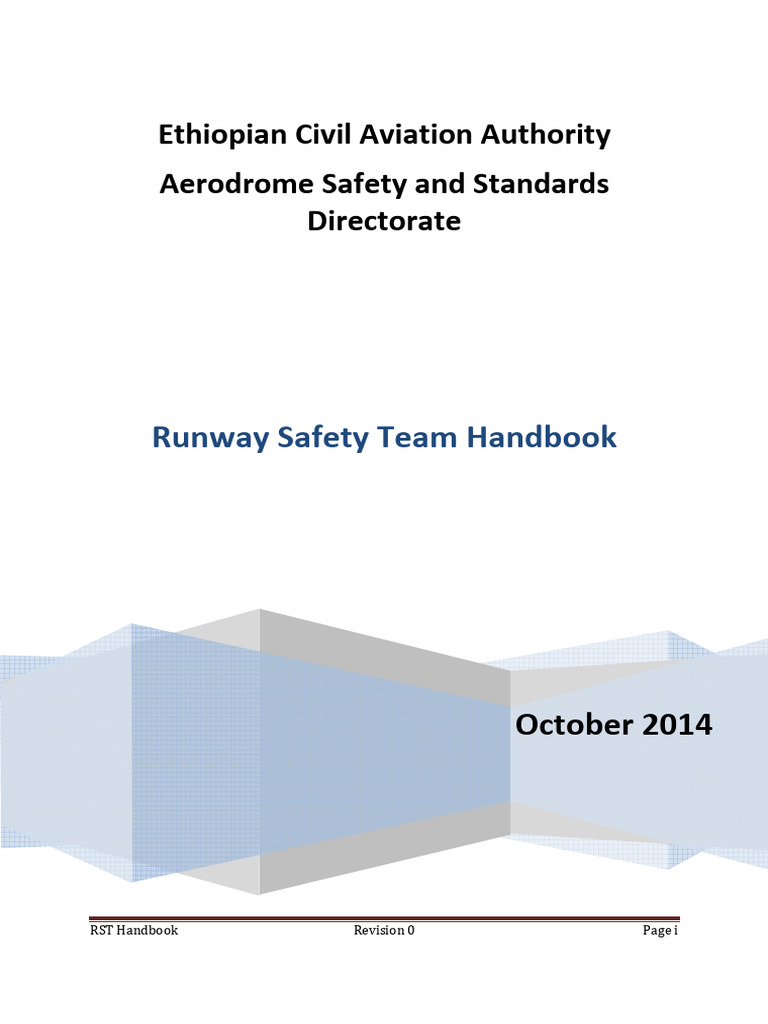 Ethiopian Civil Aviation Authority

Aerodrome Safety and Standards Directorate

Runway Safety Team Handbook

October 2014

RST Handbook Revision 0 Page i